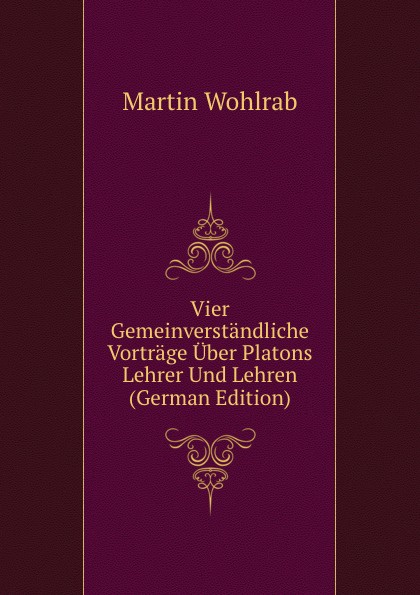 Martin Wohlrab

Vier Gemeinverständliche Vorträge Über Platons Lehrer Und Lehren (German Edition)